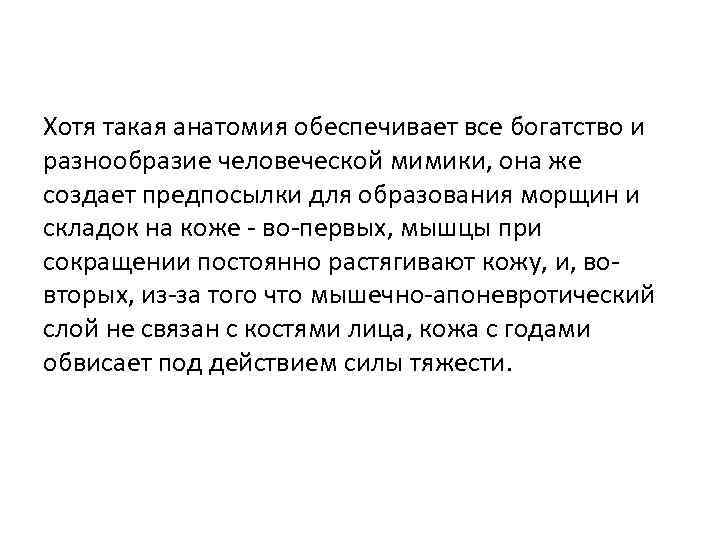 Хотя такая анатомия обеспечивает все богатство и разнообразие человеческой мимики, она же создает предпосылки для образования морщин и складок на коже - во-первых, мышцы при сокращении постоянно растягивают кожу, и, во-вторых, из-за того что мышечно-апоневротический слой не связан с костями лица, кожа с годами обвисает под действием силы тяжести.